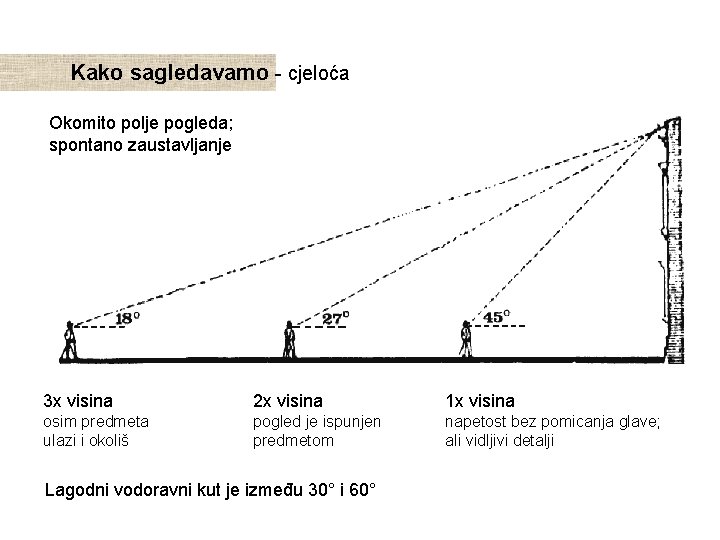 Kako sagledavamo - cjeloća

Okomito polje pogleda;
spontano zaustavljanje

18°

27°

45°

3x visina
osim predmeta ulazi i okoliš

2x visina
pogled je ispunjen predmetom

1x visina
napetost bez pomicanja glave; ali vidljivi detalji

Lagodni vodoravni kut je između 30° i 60°